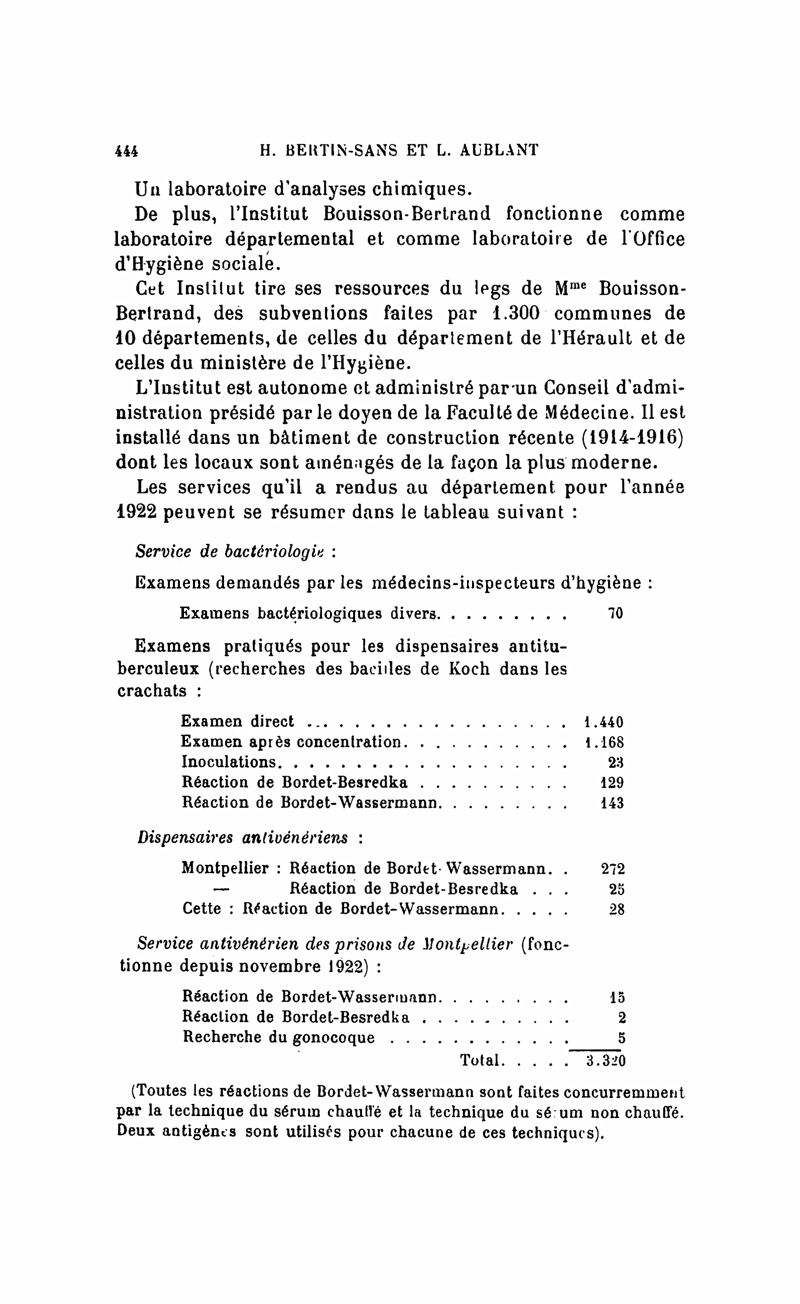 444 H. BERTIN-SANS ET L. AUBLANT

Un laboratoire d'analyses chimiques.

De plus, l'Institut Bouisson-Bertrand fonctionne comme laboratoire départemental et comme laboratoire de l'Office d'Hygiène sociale.

Cet Institut tire ses ressources du legs de M$^{me}$ Bouisson-Bertrand, des subventions faites par 1.300 communes de 10 départements, de celles du département de l'Hérault et de celles du ministère de l'Hygiène.

L'Institut est autonome et administré par un Conseil d'administration présidé par le doyen de la Faculté de Médecine. Il est installé dans un bâtiment de construction récente (1914-1916) dont les locaux sont aménagés de la façon la plus moderne.

Les services qu'il a rendus au département pour l'année 1922 peuvent se résumer dans le tableau suivant :

Service de bactériologie :

Examens demandés par les médecins-inspecteurs d'hygiène :

Examens bactériologiques divers. . . . . . . . . 70

Examens pratiqués pour les dispensaires antituberculeux (recherches des bacilles de Koch dans les crachats :

Examen direct . . . . . . . . . . . . . . . . . 1.440
Examen après concentration. . . . . . . . . . . 1.168
Inoculations. . . . . . . . . . . . . . . . . . 23
Réaction de Bordet-Besredka . . . . . . . . . . 129
Réaction de Bordet-Wassermann. . . . . . . . . 143

Dispensaires antivénériens :

Montpellier : Réaction de Bordet-Wassermann. . 272
— Réaction de Bordet-Besredka . . . 25
Cette : Réaction de Bordet-Wassermann. . . . . 28

Service antivénérien des prisons de Montpellier (fonctionne depuis novembre 1922) :

Réaction de Bordet-Wassermann. . . . . . . . . 15
Réaction de Bordet-Besredka . . . . . . . . . . 2
Recherche du gonocoque . . . . . . . . . . . . 5
Total. . . . . 3.320

(Toutes les réactions de Bordet-Wassermann sont faites concurremment par la technique du sérum chauffé et la technique du sérum non chauffé. Deux antigènes sont utilisés pour chacune de ces techniques).